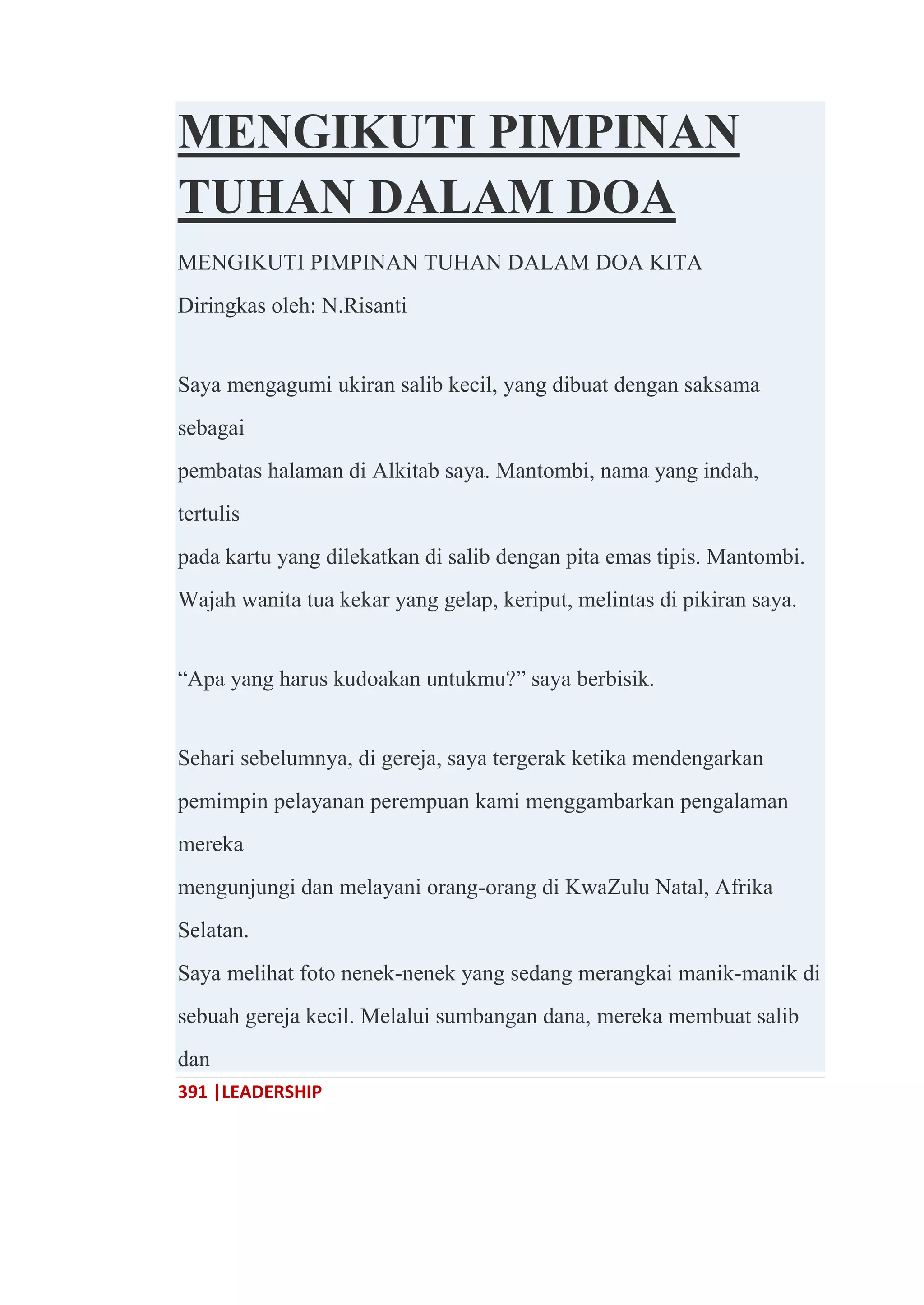 MENGIKUTI PIMPINAN TUHAN DALAM DOA

MENGIKUTI PIMPINAN TUHAN DALAM DOA KITA
Diringkas oleh: N.Risanti

Saya mengagumi ukiran salib kecil, yang dibuat dengan saksama sebagai
pembatas halaman di Alkitab saya. Mantombi, nama yang indah, tertulis
pada kartu yang dilekatkan di salib dengan pita emas tipis. Mantombi.
Wajah wanita tua kekar yang gelap, keriput, melintas di pikiran saya.

“Apa yang harus kudoakan untukmu?” saya berbisik.

Sehari sebelumnya, di gereja, saya tergerak ketika mendengarkan pemimpin pelayanan perempuan kami menggambarkan pengalaman mereka
mengunjungi dan melayani orang-orang di KwaZulu Natal, Afrika Selatan.
Saya melihat foto nenek-nenek yang sedang merangkai manik-manik di sebuah gereja kecil. Melalui sumbangan dana, mereka membuat salib dan

391 |LEADERSHIP